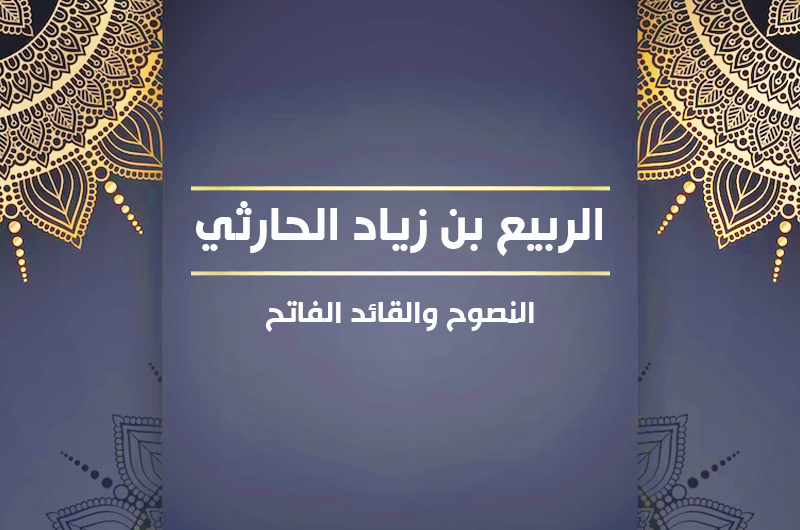 الربيع بن زياد الحارثي

النصوح والقائد الفاتح